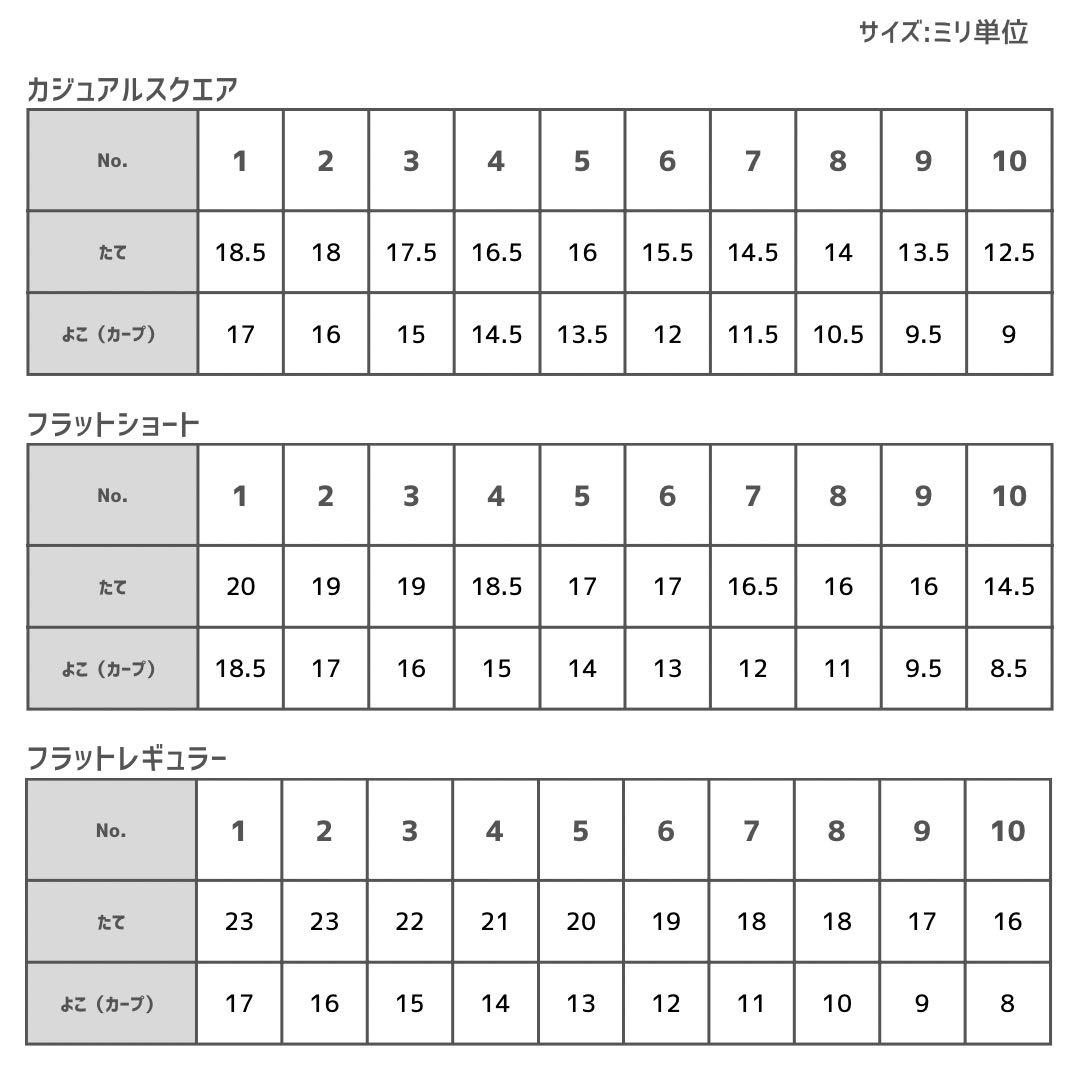 サイズ:ミリ単位

カジュアルスクエア

| No. | 1 | 2 | 3 | 4 | 5 | 6 | 7 | 8 | 9 | 10 |
|---|---|---|---|---|---|---|---|---|---|---|
| たて | 18.5 | 18 | 17.5 | 16.5 | 16 | 15.5 | 14.5 | 14 | 13.5 | 12.5 |
| よこ（カーブ） | 17 | 16 | 15 | 14.5 | 13.5 | 12 | 11.5 | 10.5 | 9.5 | 9 |

フラットショート

| No. | 1 | 2 | 3 | 4 | 5 | 6 | 7 | 8 | 9 | 10 |
|---|---|---|---|---|---|---|---|---|---|---|
| たて | 20 | 19 | 19 | 18.5 | 17 | 17 | 16.5 | 16 | 16 | 14.5 |
| よこ（カーブ） | 18.5 | 17 | 16 | 15 | 14 | 13 | 12 | 11 | 9.5 | 8.5 |

フラットレギュラー

| No. | 1 | 2 | 3 | 4 | 5 | 6 | 7 | 8 | 9 | 10 |
|---|---|---|---|---|---|---|---|---|---|---|
| たて | 23 | 23 | 22 | 21 | 20 | 19 | 18 | 18 | 17 | 16 |
| よこ（カーブ） | 17 | 16 | 15 | 14 | 13 | 12 | 11 | 10 | 9 | 8 |